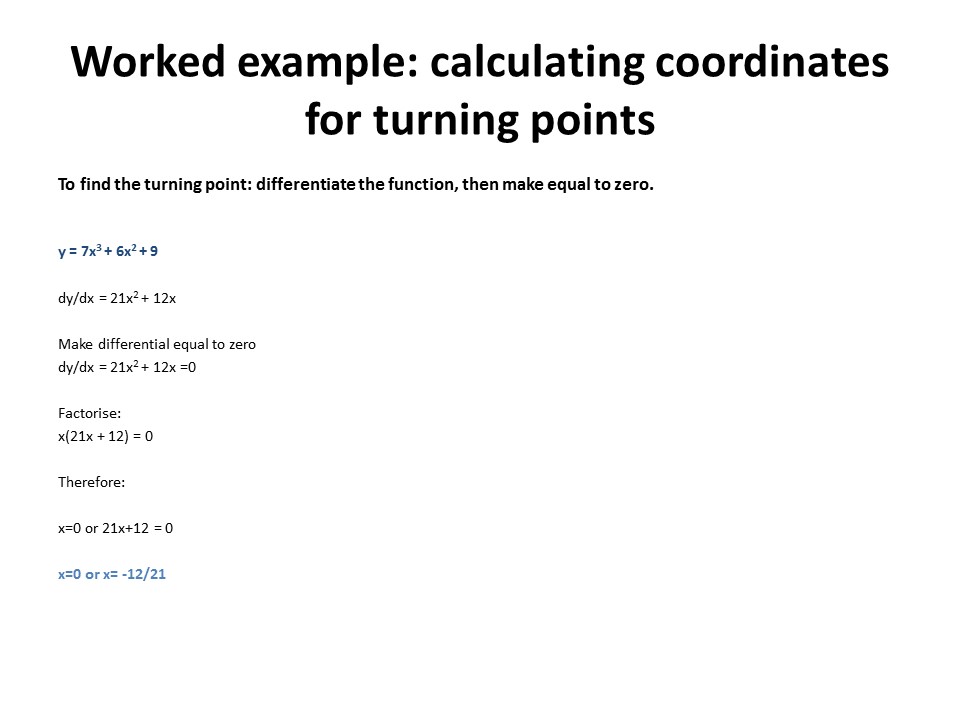 Worked example: calculating coordinates for turning points

To find the turning point: differentiate the function, then make equal to zero.

$y = 7x^3 + 6x^2 + 9$

$dy/dx = 21x^2 + 12x$

Make differential equal to zero
$dy/dx = 21x^2 + 12x = 0$

Factorise:
$x(21x + 12) = 0$

Therefore:

$x=0$ or $21x+12 = 0$

$x=0$ or $x= -12/21$